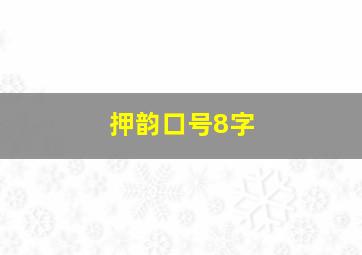 押韵口号8字